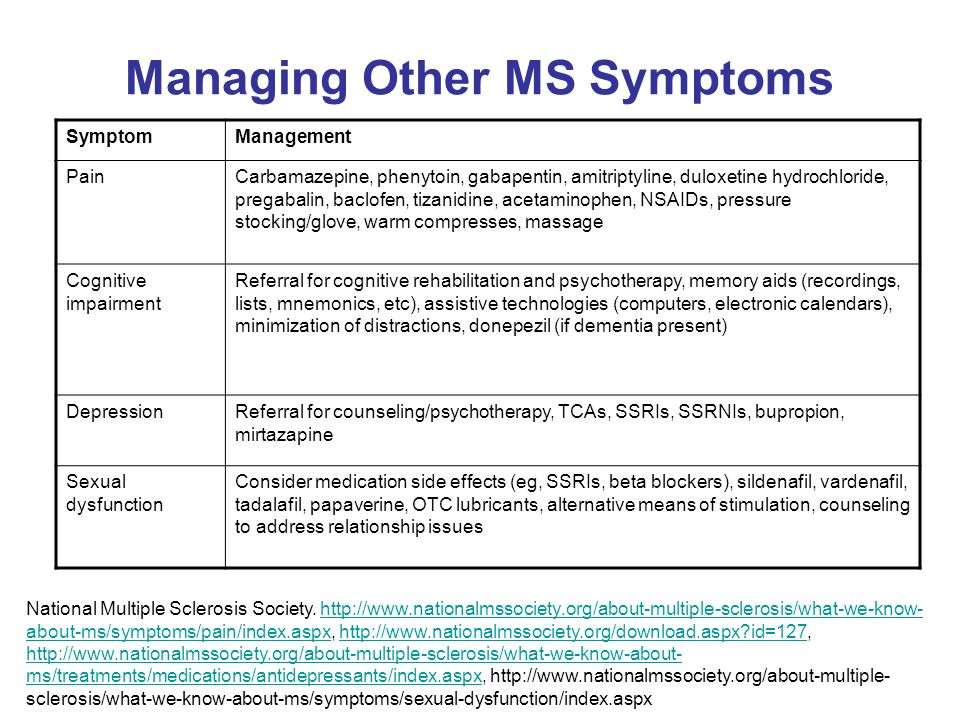 Managing Other MS Symptoms

| Symptom | Management |
|---|---|
| Pain | Carbamazepine, phenytoin, gabapentin, amitriptyline, duloxetine hydrochloride, pregabalin, baclofen, tizanidine, acetaminophen, NSAIDs, pressure stocking/glove, warm compresses, massage |
| Cognitive impairment | Referral for cognitive rehabilitation and psychotherapy, memory aids (recordings, lists, mnemonics, etc), assistive technologies (computers, electronic calendars), minimization of distractions, donepezil (if dementia present) |
| Depression | Referral for counseling/psychotherapy, TCAs, SSRIs, SSRNIs, bupropion, mirtazapine |
| Sexual dysfunction | Consider medication side effects (eg, SSRIs, beta blockers), sildenafil, vardenafil, tadalafil, papaverine, OTC lubricants, alternative means of stimulation, counseling to address relationship issues |

National Multiple Sclerosis Society. http://www.nationalmssociety.org/about-multiple-sclerosis/what-we-know-about-ms/symptoms/pain/index.aspx, http://www.nationalmssociety.org/download.aspx?id=127, http://www.nationalmssociety.org/about-multiple-sclerosis/what-we-know-about-ms/treatments/medications/antidepressants/index.aspx, http://www.nationalmssociety.org/about-multiple-sclerosis/what-we-know-about-ms/symptoms/sexual-dysfunction/index.aspx